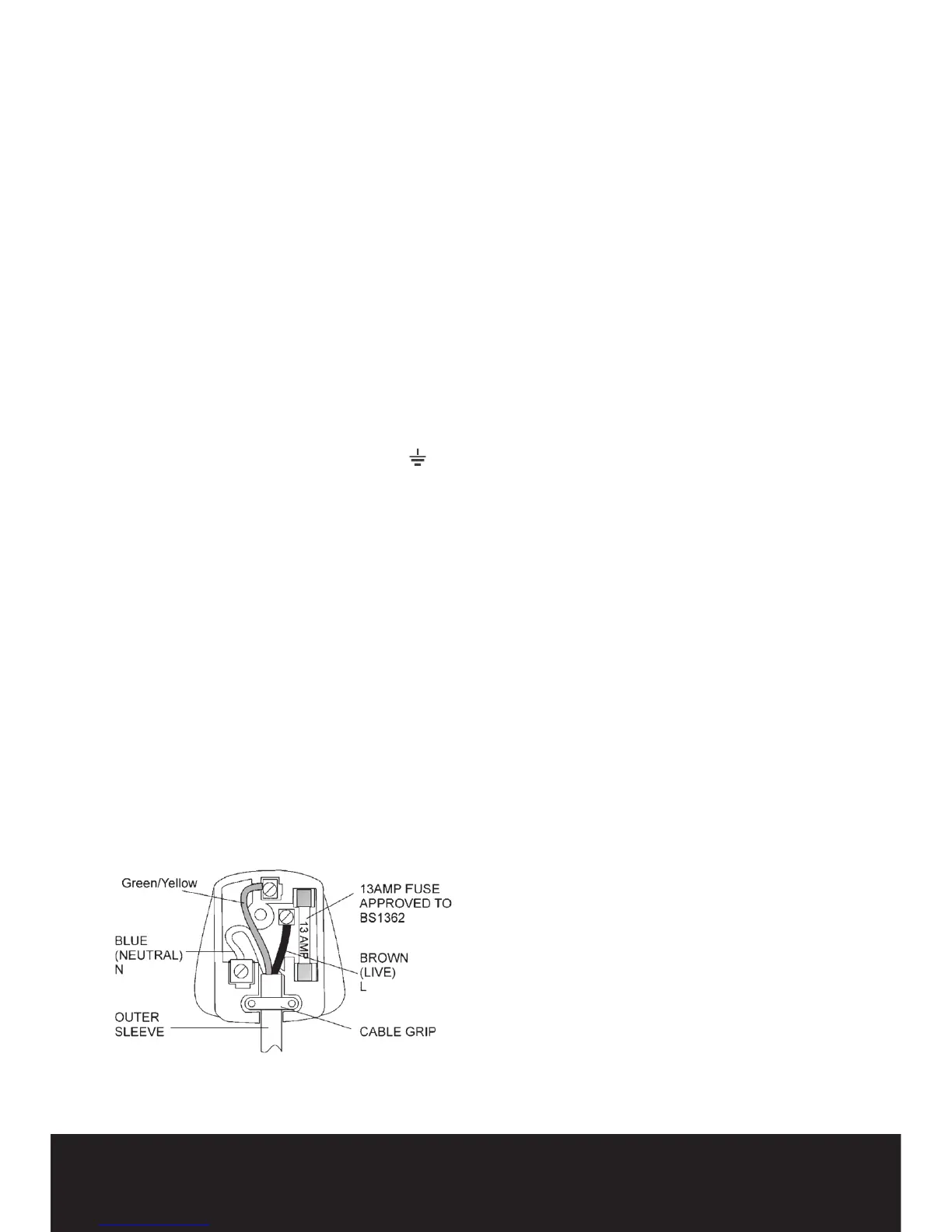 Green/Yellow

BLUE
(NEUTRAL)
N

OUTER
SLEEVE

13AMP FUSE
APPROVED TO
BS1362

13 AMP

BROWN
(LIVE)
L

CABLE GRIP